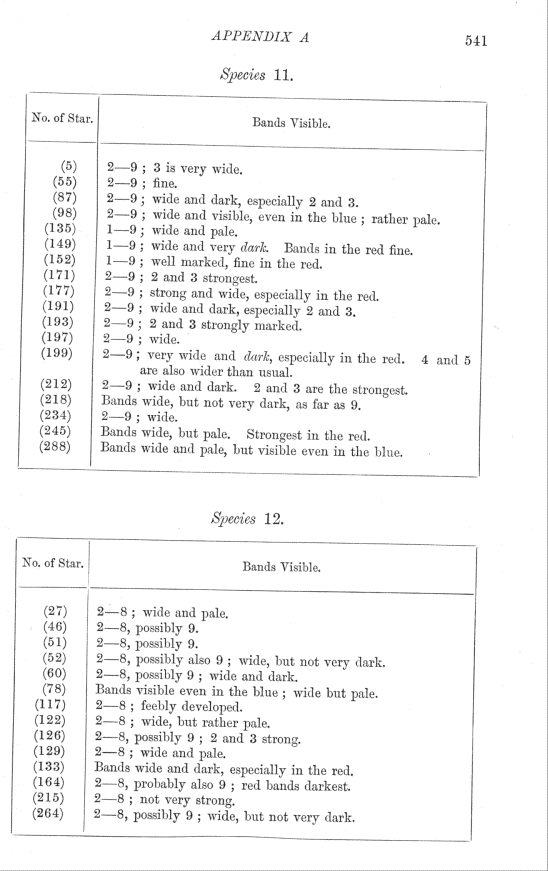 APPENDIX A 541

Species 11.

| No. of Star. | Bands Visible. |
|---|---|
| (5) | 2—9 ; 3 is very wide. |
| (55) | 2—9 ; fine. |
| (87) | 2—9 ; wide and dark, especially 2 and 3. |
| (98) | 2—9 ; wide and visible, even in the blue ; rather pale. |
| (135) | 1—9 ; wide and pale. |
| (149) | 1—9 ; wide and very dark. Bands in the red fine. |
| (152) | 1—9 ; well marked, fine in the red. |
| (171) | 2—9 ; 2 and 3 strongest. |
| (177) | 2—9 ; strong and wide, especially in the red. |
| (191) | 2—9 ; wide and dark, especially 2 and 3. |
| (193) | 2—9 ; 2 and 3 strongly marked. |
| (197) | 2—9 ; wide. |
| (199) | 2—9 ; very wide and dark, especially in the red. 4 and 5 are also wider than usual. |
| (212) | 2—9 ; wide and dark. 2 and 3 are the strongest. |
| (218) | Bands wide, but not very dark, as far as 9. |
| (234) | 2—9 ; wide. |
| (245) | Bands wide, but pale. Strongest in the red. |
| (288) | Bands wide and pale, but visible even in the blue. |

Species 12.

| No. of Star. | Bands Visible. |
|---|---|
| (27) | 2—8 ; wide and pale. |
| (46) | 2—8, possibly 9. |
| (51) | 2—8, possibly 9. |
| (52) | 2—8, possibly also 9 ; wide, but not very dark. |
| (60) | 2—8, possibly 9 ; wide and dark. |
| (78) | Bands visible even in the blue ; wide but pale. |
| (117) | 2—8 ; feebly developed. |
| (122) | 2—8 ; wide, but rather pale. |
| (126) | 2—8, possibly 9 ; 2 and 3 strong. |
| (129) | 2—8 ; wide and pale. |
| (133) | Bands wide and dark, especially in the red. |
| (164) | 2—8, probably also 9 ; red bands darkest. |
| (215) | 2—8 ; not very strong. |
| (264) | 2—8, possibly 9 ; wide, but not very dark. |